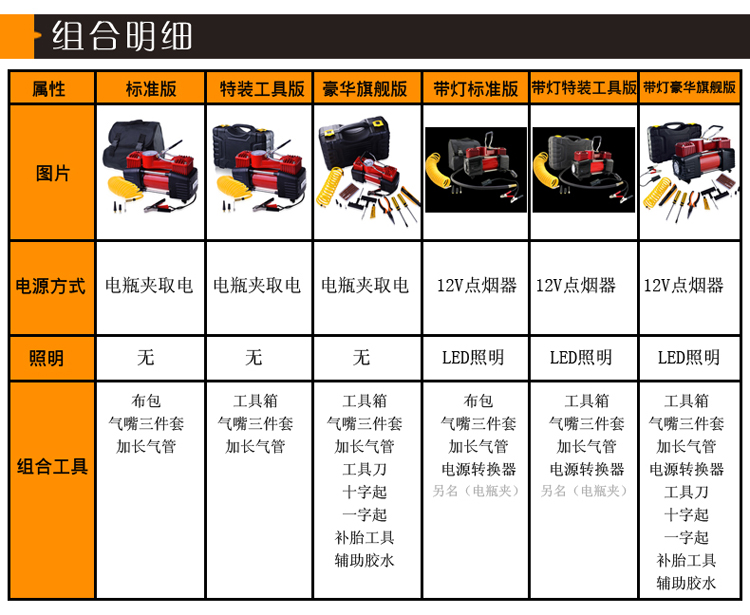 组合明细

| 属性 | 标准版 | 特装工具版 | 豪华旗舰版 | 带灯标准版 | 带灯特装工具版 | 带灯豪华旗舰版 |
|---|---|---|---|---|---|---|
| 图片 |  |  |  |  |  |  |
| 电源方式 | 电瓶夹取电 | 电瓶夹取电 | 电瓶夹取电 | 12V点烟器 | 12V点烟器 | 12V点烟器 |
| 照明 | 无 | 无 | 无 | LED照明 | LED照明 | LED照明 |
| 组合工具 | 布包 气嘴三件套 加长气管 | 工具箱 气嘴三件套 加长气管 | 工具箱 气嘴三件套 加长气管 工具刀 十字起 一字起 补胎工具 辅助胶水 | 布包 气嘴三件套 加长气管 电源转换器 另名（电瓶夹） | 工具箱 气嘴三件套 加长气管 电源转换器 另名（电瓶夹） | 工具箱 气嘴三件套 加长气管 电源转换器 工具刀 十字起 一字起 补胎工具 辅助胶水 |